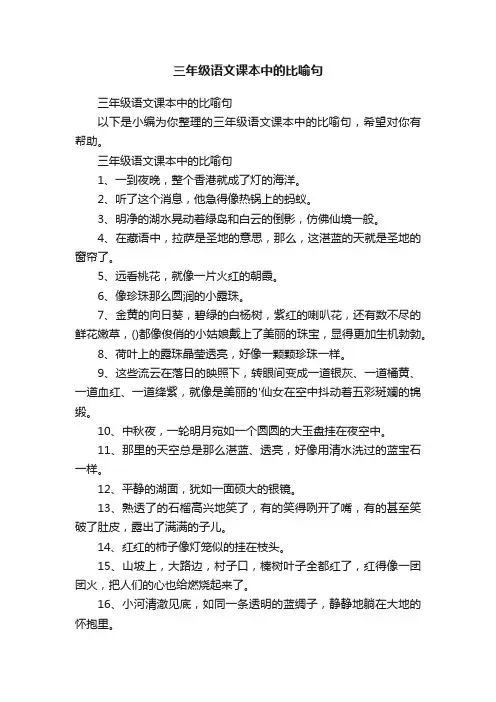 三年级语文课本中的比喻句

三年级语文课本中的比喻句

以下是小编为你整理的三年级语文课本中的比喻句，希望对你有帮助。

三年级语文课本中的比喻句

1、一到夜晚，整个香港就成了灯的海洋。

2、听了这个消息，他急得像热锅上的蚂蚁。

3、明净的湖水晃动着绿岛和白云的倒影，仿佛仙境一般。

4、在藏语中，拉萨是圣地的意思，那么，这湛蓝的天就是圣地的窗帘了。

5、远看桃花，就像一片火红的朝霞。

6、像珍珠那么圆润的小露珠。

7、金黄的向日葵，碧绿的白杨树，紫红的喇叭花，还有数不尽的鲜花嫩草，()都像俊俏的小姑娘戴上了美丽的珠宝，显得更加生机勃勃。

8、荷叶上的露珠晶莹透亮，好像一颗颗珍珠一样。

9、这些流云在落日的映照下，转眼间变成一道银灰、一道橘黄、一道血红、一道绛紫，就像是美丽的'仙女在空中抖动着五彩斑斓的锦缎。

10、中秋夜，一轮明月宛如一个圆圆的大玉盘挂在夜空中。

11、那里的天空总是那么湛蓝、透亮，好像用清水洗过的蓝宝石一样。

12、平静的湖面，犹如一面硕大的银镜。

13、熟透了的石榴高兴地笑了，有的笑得咧开了嘴，有的甚至笑破了肚皮，露出了满满的子儿。

14、红红的柿子像灯笼似的挂在枝头。

15、山坡上，大路边，村子口，榛树叶子全都红了，红得像一团团火，把人们的心也给燃烧起来了。

16、小河清澈见底，如同一条透明的蓝绸子，静静地躺在大地的怀抱里。